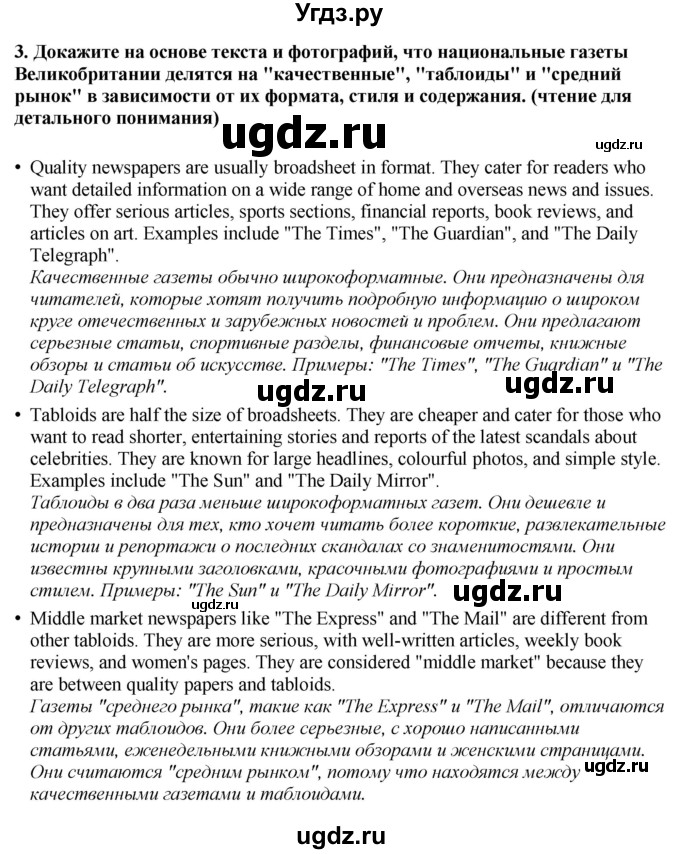 Угдз.ру

3. Докажите на основе текста и фотографий, что национальные газеты Великобритании делятся на "качественные", "таблоиды" и "средний рынок" в зависимости от их формата, стиля и содержания. (чтение для детального понимания)

ugdz.ru

ugdz.ru

• Quality newspapers are usually broadsheet in format. They cater for readers who want detailed information on a wide range of home and overseas news and issues. They offer serious articles, sports sections, financial reports, book reviews, and articles on art. Examples include "The Times", "The Guardian", and "The Daily Telegraph".
Качественные газеты обычно широкоформатные. Они предназначены для читателей, которые хотят получить подробную информацию о широком круге отечественных и зарубежных новостей и проблем. Они предлагают серьезные статьи, спортивные разделы, финансовые отчеты, книжные обзоры и статьи об искусстве. Примеры: "The Times", "The Guardian" и "The Daily Telegraph".

ugdz.ru ugdz.ru

• Tabloids are half the size of broadsheets. They are cheaper and cater for those who want to read shorter, entertaining stories and reports of the latest scandals about celebrities. They are known for large headlines, colourful photos, and simple style. Examples include "The Sun" and "The Daily Mirror".
Таблоиды в два раза меньше широкоформатных газет. Они дешевле и предназначены для тех, кто хочет читать более короткие, развлекательные истории и репортажи о последних скандалах со знаменитостями. Они известны крупными заголовками, красочными фотографиями и простым стилем. Примеры: "The Sun" и "The Daily Mirror".

ugdz.ru

• Middle market newspapers like "The Express" and "The Mail" are different from other tabloids. They are more serious, with well-written articles, weekly book reviews, and women's pages. They are considered "middle market" because they are between quality papers and tabloids.
Газеты "среднего рынка", такие как "The Express" и "The Mail", отличаются от других таблоидов. Они более серьезные, с хорошо написанными статьями, еженедельными книжными обзорами и женскими страницами. Они считаются "средним рынком", потому что находятся между качественными газетами и таблоидами.

ugdz.ru

ugdz.ru